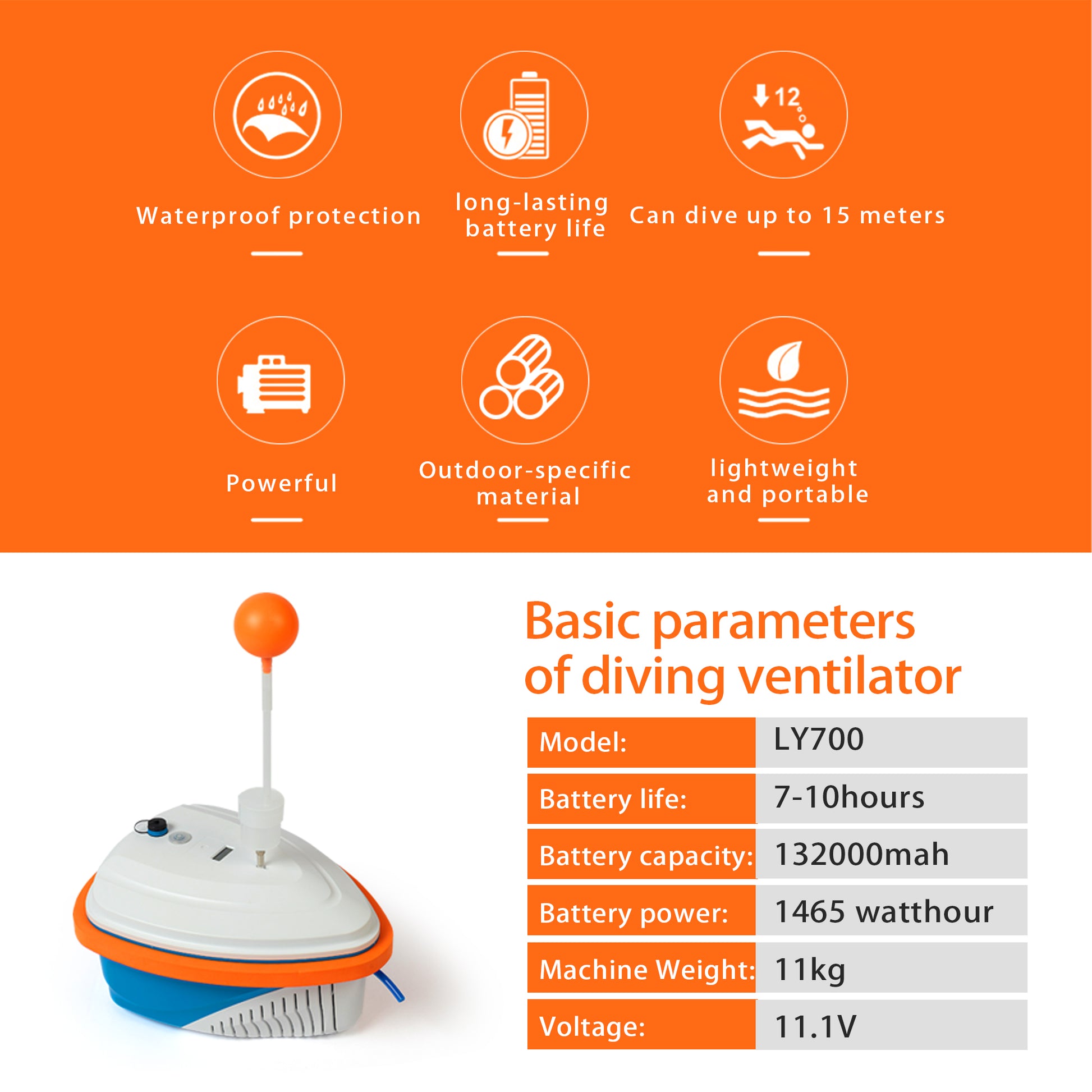 12

Waterproof protection

long-lasting battery life

Can dive up to 15 meters

Powerful

Outdoor-specific material

lightweight and portable

Basic parameters of diving ventilator

| Model: | LY700 |
|---|---|
| Battery life: | 7-10hours |
| Battery capacity: | 132000mah |
| Battery power: | 1465 watthour |
| Machine Weight: | 11kg |
| Voltage: | 11.1V |